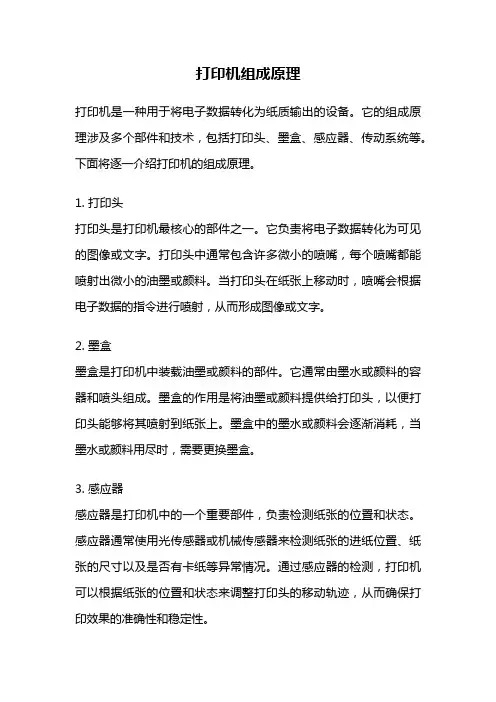 打印机组成原理

打印机是一种用于将电子数据转化为纸质输出的设备。它的组成原理涉及多个部件和技术，包括打印头、墨盒、感应器、传动系统等。下面将逐一介绍打印机的组成原理。

1. 打印头
打印头是打印机最核心的部件之一。它负责将电子数据转化为可见的图像或文字。打印头中通常包含许多微小的喷嘴，每个喷嘴都能喷射出微小的油墨或颜料。当打印头在纸张上移动时，喷嘴会根据电子数据的指令进行喷射，从而形成图像或文字。

2. 墨盒
墨盒是打印机中装载油墨或颜料的部件。它通常由墨水或颜料的容器和喷头组成。墨盒的作用是将油墨或颜料提供给打印头，以便打印头能够将其喷射到纸张上。墨盒中的墨水或颜料会逐渐消耗，当墨水或颜料用尽时，需要更换墨盒。

3. 感应器
感应器是打印机中的一个重要部件，负责检测纸张的位置和状态。感应器通常使用光传感器或机械传感器来检测纸张的进纸位置、纸张的尺寸以及是否有卡纸等异常情况。通过感应器的检测，打印机可以根据纸张的位置和状态来调整打印头的移动轨迹，从而确保打印效果的准确性和稳定性。